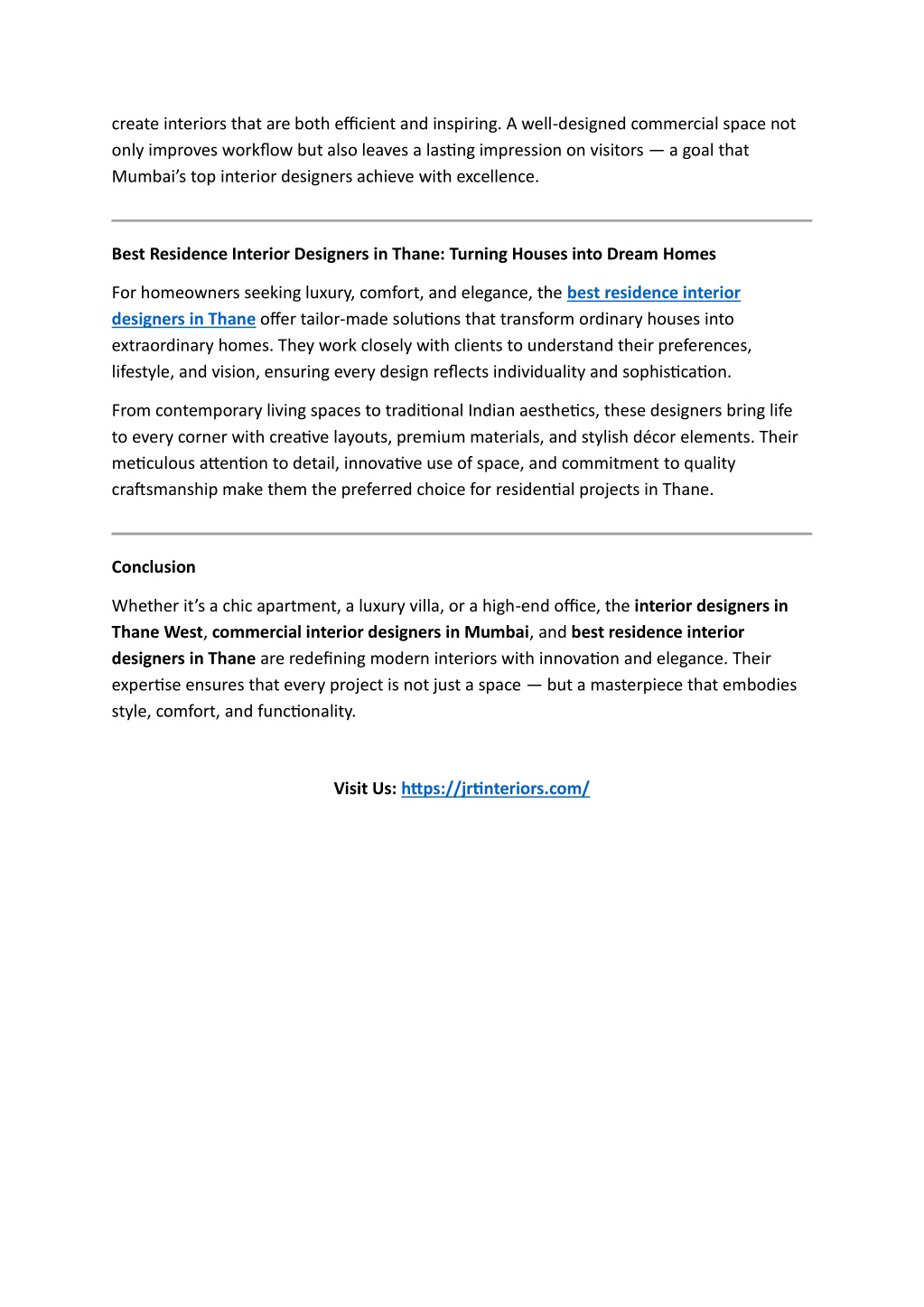 create interiors that are both efficient and inspiring. A well-designed commercial space not only improves workflow but also leaves a lasting impression on visitors — a goal that Mumbai's top interior designers achieve with excellence.

Best Residence Interior Designers in Thane: Turning Houses into Dream Homes

For homeowners seeking luxury, comfort, and elegance, the best residence interior designers in Thane offer tailor-made solutions that transform ordinary houses into extraordinary homes. They work closely with clients to understand their preferences, lifestyle, and vision, ensuring every design reflects individuality and sophistication.

From contemporary living spaces to traditional Indian aesthetics, these designers bring life to every corner with creative layouts, premium materials, and stylish décor elements. Their meticulous attention to detail, innovative use of space, and commitment to quality craftsmanship make them the preferred choice for residential projects in Thane.

Conclusion

Whether it's a chic apartment, a luxury villa, or a high-end office, the interior designers in Thane West, commercial interior designers in Mumbai, and best residence interior designers in Thane are redefining modern interiors with innovation and elegance. Their expertise ensures that every project is not just a space — but a masterpiece that embodies style, comfort, and functionality.

Visit Us: https://jrtinteriors.com/